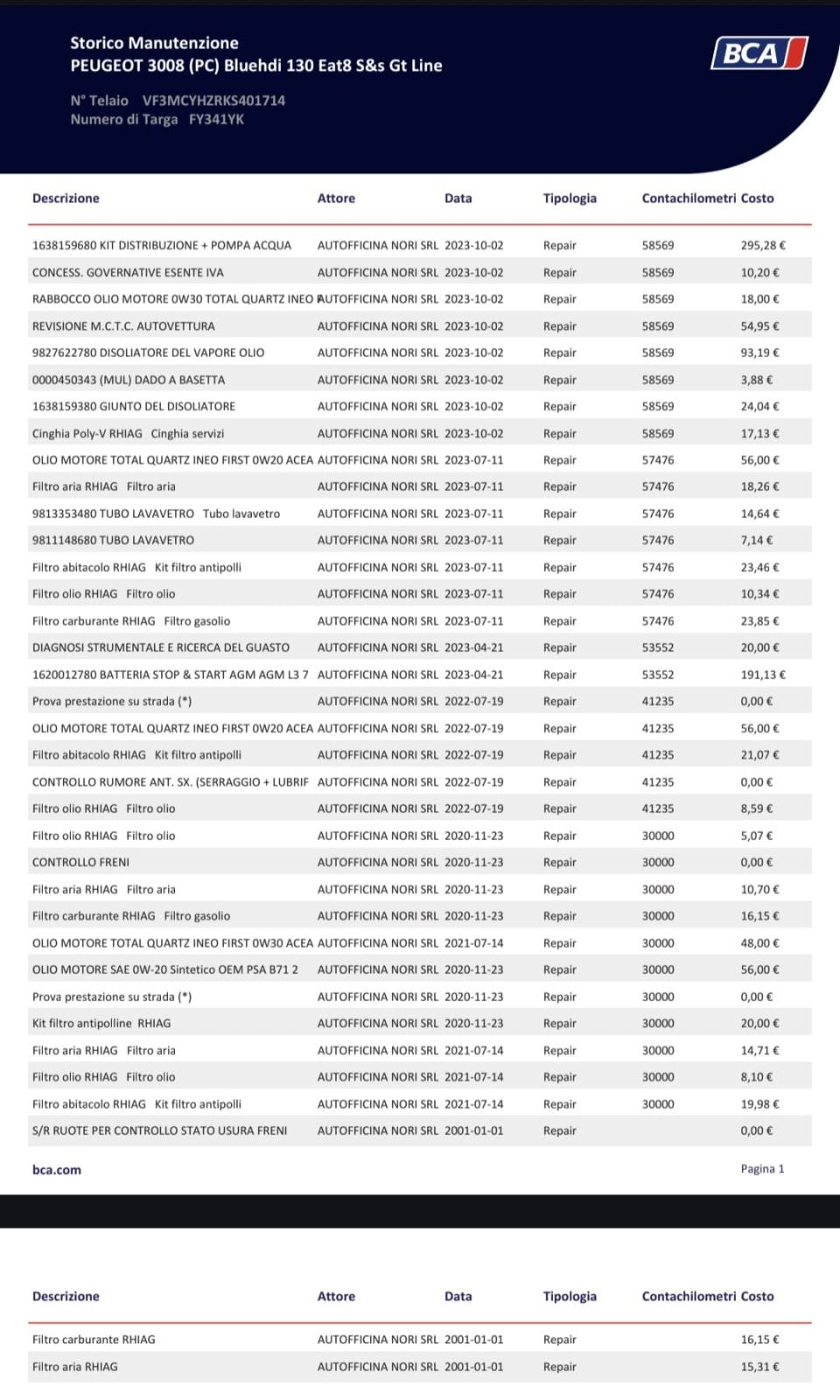 Storico Manutenzione
PEUGEOT 3008 (PC) Bluehdi 130 Eat8 S&s Gt Line

N° Telaio VF3MCYHZRKS401714
Numero di Targa FY341YK

BCA

| Descrizione | Attore | Data | Tipologia | Contachilometri | Costo |
|---|---|---|---|---|---|
| 1638159680 KIT DISTRIBUZIONE + POMPA ACQUA | AUTOFFICINA NORI SRL | 2023-10-02 | Repair | 58569 | 295,28 € |
| CONCESS. GOVERNATIVE ESENTE IVA | AUTOFFICINA NORI SRL | 2023-10-02 | Repair | 58569 | 10,20 € |
| RABBOCCO OLIO MOTORE 0W30 TOTAL QUARTZ INEO F | AUTOFFICINA NORI SRL | 2023-10-02 | Repair | 58569 | 18,00 € |
| REVISIONE M.C.T.C. AUTOVETTURA | AUTOFFICINA NORI SRL | 2023-10-02 | Repair | 58569 | 54,95 € |
| 9827622780 DISOLIATORE DEL VAPORE OLIO | AUTOFFICINA NORI SRL | 2023-10-02 | Repair | 58569 | 93,19 € |
| 0000450343 (MUL) DADO A BASETTA | AUTOFFICINA NORI SRL | 2023-10-02 | Repair | 58569 | 3,88 € |
| 1638159380 GIUNTO DEL DISOLIATORE | AUTOFFICINA NORI SRL | 2023-10-02 | Repair | 58569 | 24,04 € |
| Cinghia Poly-V RHIAG Cinghia servizi | AUTOFFICINA NORI SRL | 2023-10-02 | Repair | 58569 | 17,13 € |
| OLIO MOTORE TOTAL QUARTZ INEO FIRST 0W20 ACEA | AUTOFFICINA NORI SRL | 2023-07-11 | Repair | 57476 | 56,00 € |
| Filtro aria RHIAG Filtro aria | AUTOFFICINA NORI SRL | 2023-07-11 | Repair | 57476 | 18,26 € |
| 9813353480 TUBO LAVAVETRO Tubo lavavetro | AUTOFFICINA NORI SRL | 2023-07-11 | Repair | 57476 | 14,64 € |
| 9811148680 TUBO LAVAVETRO | AUTOFFICINA NORI SRL | 2023-07-11 | Repair | 57476 | 7,14 € |
| Filtro abitacolo RHIAG Kit filtro antipolli | AUTOFFICINA NORI SRL | 2023-07-11 | Repair | 57476 | 23,46 € |
| Filtro olio RHIAG Filtro olio | AUTOFFICINA NORI SRL | 2023-07-11 | Repair | 57476 | 10,34 € |
| Filtro carburante RHIAG Filtro gasolio | AUTOFFICINA NORI SRL | 2023-07-11 | Repair | 57476 | 23,85 € |
| DIAGNOSI STRUMENTALE E RICERCA DEL GUASTO | AUTOFFICINA NORI SRL | 2023-04-21 | Repair | 53552 | 20,00 € |
| 1620012780 BATTERIA STOP & START AGM AGM L3 7 | AUTOFFICINA NORI SRL | 2023-04-21 | Repair | 53552 | 191,13 € |
| Prova prestazione su strada (*) | AUTOFFICINA NORI SRL | 2022-07-19 | Repair | 41235 | 0,00 € |
| OLIO MOTORE TOTAL QUARTZ INEO FIRST 0W20 ACEA | AUTOFFICINA NORI SRL | 2022-07-19 | Repair | 41235 | 56,00 € |
| Filtro abitacolo RHIAG Kit filtro antipolli | AUTOFFICINA NORI SRL | 2022-07-19 | Repair | 41235 | 21,07 € |
| CONTROLLO RUMORE ANT. SX. (SERRAGGIO + LUBRIF | AUTOFFICINA NORI SRL | 2022-07-19 | Repair | 41235 | 0,00 € |
| Filtro olio RHIAG Filtro olio | AUTOFFICINA NORI SRL | 2022-07-19 | Repair | 41235 | 8,59 € |
| Filtro olio RHIAG Filtro olio | AUTOFFICINA NORI SRL | 2020-11-23 | Repair | 30000 | 5,07 € |
| CONTROLLO FRENI | AUTOFFICINA NORI SRL | 2020-11-23 | Repair | 30000 | 0,00 € |
| Filtro aria RHIAG Filtro aria | AUTOFFICINA NORI SRL | 2020-11-23 | Repair | 30000 | 10,70 € |
| Filtro carburante RHIAG Filtro gasolio | AUTOFFICINA NORI SRL | 2020-11-23 | Repair | 30000 | 16,15 € |
| OLIO MOTORE TOTAL QUARTZ INEO FIRST 0W30 ACEA | AUTOFFICINA NORI SRL | 2021-07-14 | Repair | 30000 | 48,00 € |
| OLIO MOTORE SAE 0W-20 Sintetico OEM PSA B71 2 | AUTOFFICINA NORI SRL | 2020-11-23 | Repair | 30000 | 56,00 € |
| Prova prestazione su strada (*) | AUTOFFICINA NORI SRL | 2020-11-23 | Repair | 30000 | 0,00 € |
| Kit filtro antipolline RHIAG | AUTOFFICINA NORI SRL | 2020-11-23 | Repair | 30000 | 20,00 € |
| Filtro aria RHIAG Filtro aria | AUTOFFICINA NORI SRL | 2021-07-14 | Repair | 30000 | 14,71 € |
| Filtro olio RHIAG Filtro olio | AUTOFFICINA NORI SRL | 2021-07-14 | Repair | 30000 | 8,10 € |
| Filtro abitacolo RHIAG Kit filtro antipolli | AUTOFFICINA NORI SRL | 2021-07-14 | Repair | 30000 | 19,98 € |
| S/R RUOTE PER CONTROLLO STATO USURA FRENI | AUTOFFICINA NORI SRL | 2001-01-01 | Repair | | 0,00 € |

bca.com

Pagina 1

| Descrizione | Attore | Data | Tipologia | Contachilometri | Costo |
|---|---|---|---|---|---|
| Filtro carburante RHIAG | AUTOFFICINA NORI SRL | 2001-01-01 | Repair | | 16,15 € |
| Filtro aria RHIAG | AUTOFFICINA NORI SRL | 2001-01-01 | Repair | | 15,31 € |